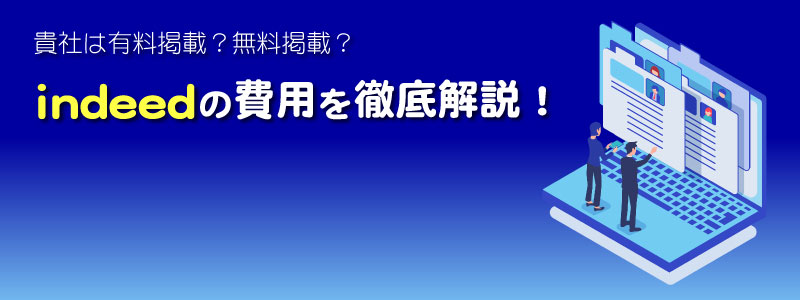 貴社は有料掲載？無料掲載？

indeedの費用を徹底解説！